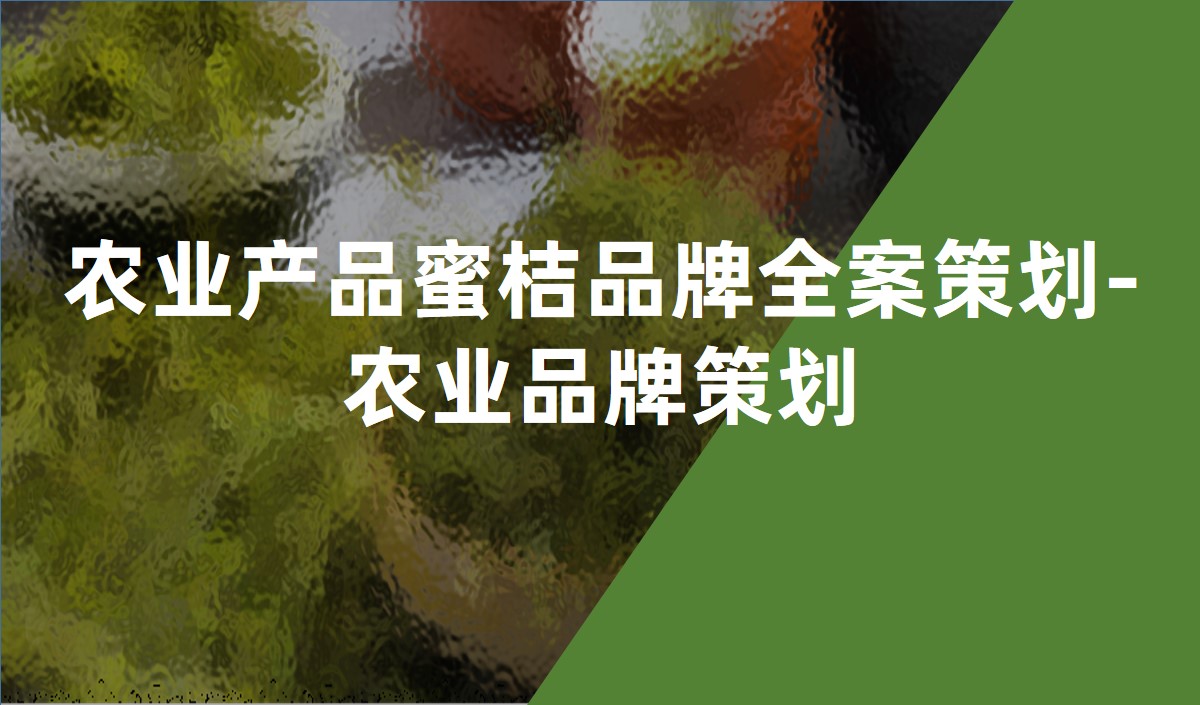 农业产品蜜桔品牌全案策划-农业品牌策划